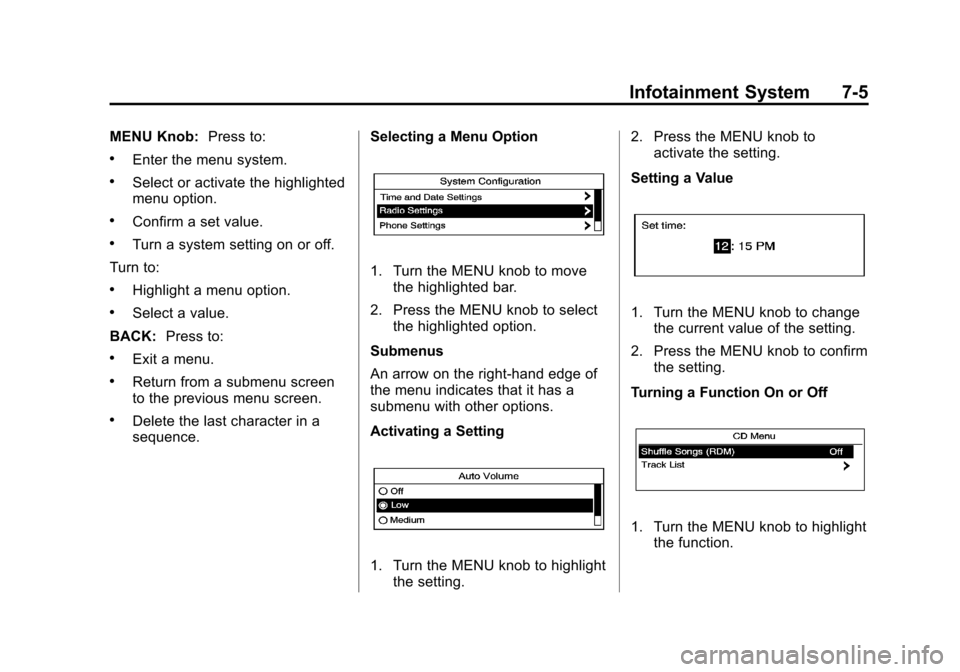 Infotainment System 7-5

MENU Knob: Press to:

• Enter the menu system.

• Select or activate the highlighted menu option.

• Confirm a set value.

• Turn a system setting on or off.

Turn to:

• Highlight a menu option.

• Select a value.

BACK: Press to:

• Exit a menu.

• Return from a submenu screen to the previous menu screen.

• Delete the last character in a sequence.

Selecting a Menu Option

System Configuration
Time and Date Settings
Radio Settings
Phone Settings

1. Turn the MENU knob to move the highlighted bar.

2. Press the MENU knob to select the highlighted option.

Submenus

An arrow on the right-hand edge of the menu indicates that it has a submenu with other options.

Activating a Setting

Auto Volume
Off
Low
Medium

1. Turn the MENU knob to highlight the setting.

2. Press the MENU knob to activate the setting.

Setting a Value

Set time:
12: 15 PM

1. Turn the MENU knob to change the current value of the setting.

2. Press the MENU knob to confirm the setting.

Turning a Function On or Off

CD Menu
Shuffle Songs (RDM) Off
Track List

1. Turn the MENU knob to highlight the function.

carmanualsonline.info